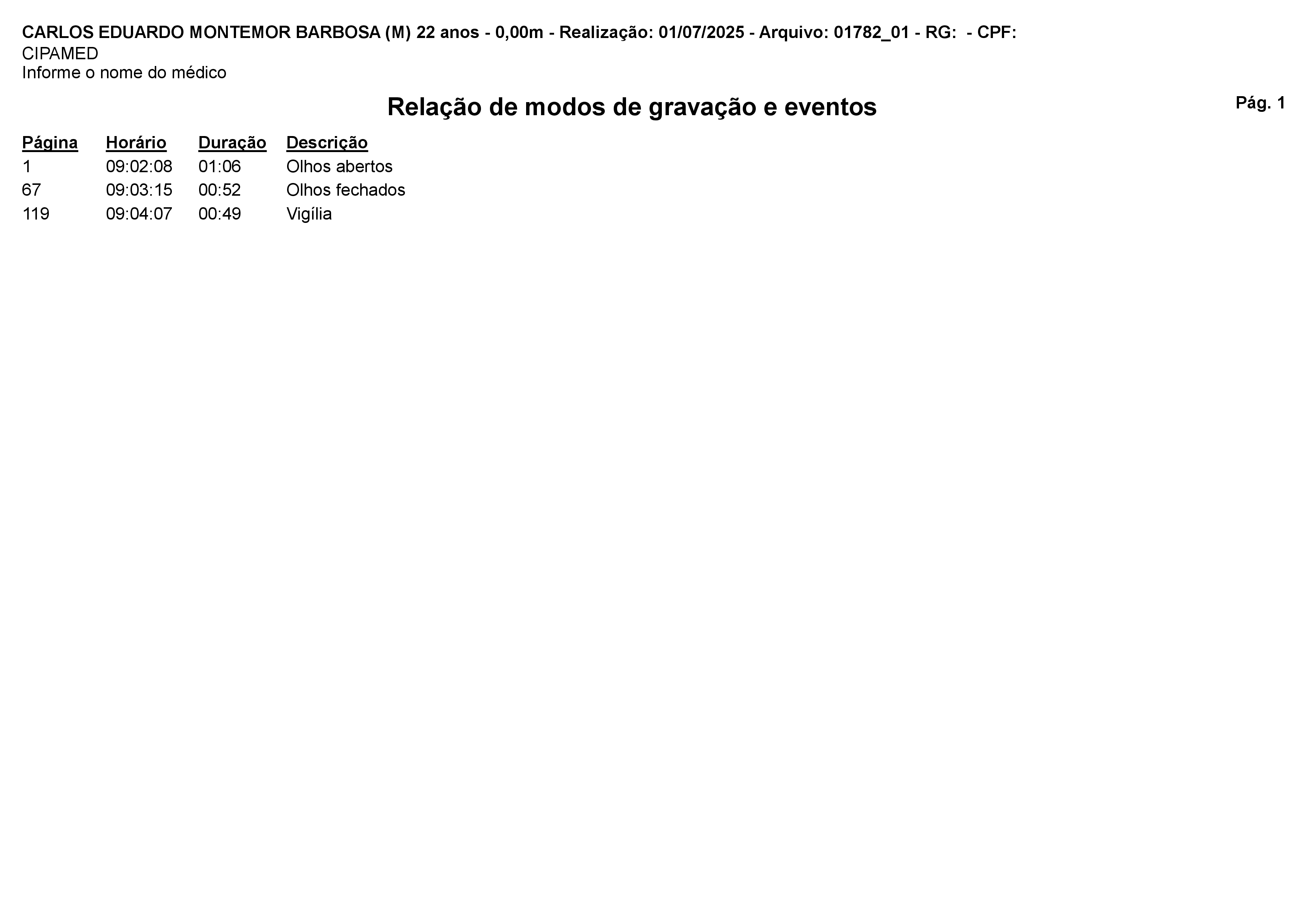 CARLOS EDUARDO MONTEMOR BARBOSA (M) 22 anos - 0,00m - Realização: 01/07/2025 - Arquivo: 01782_01 - RG:  - CPF:
CIPAMED
Informe o nome do médico

Relação de modos de gravação e eventos

Pág. 1

| Página | Horário | Duração | Descrição |
|---|---|---|---|
| 1 | 09:02:08 | 01:06 | Olhos abertos |
| 67 | 09:03:15 | 00:52 | Olhos fechados |
| 119 | 09:04:07 | 00:49 | Vigília |